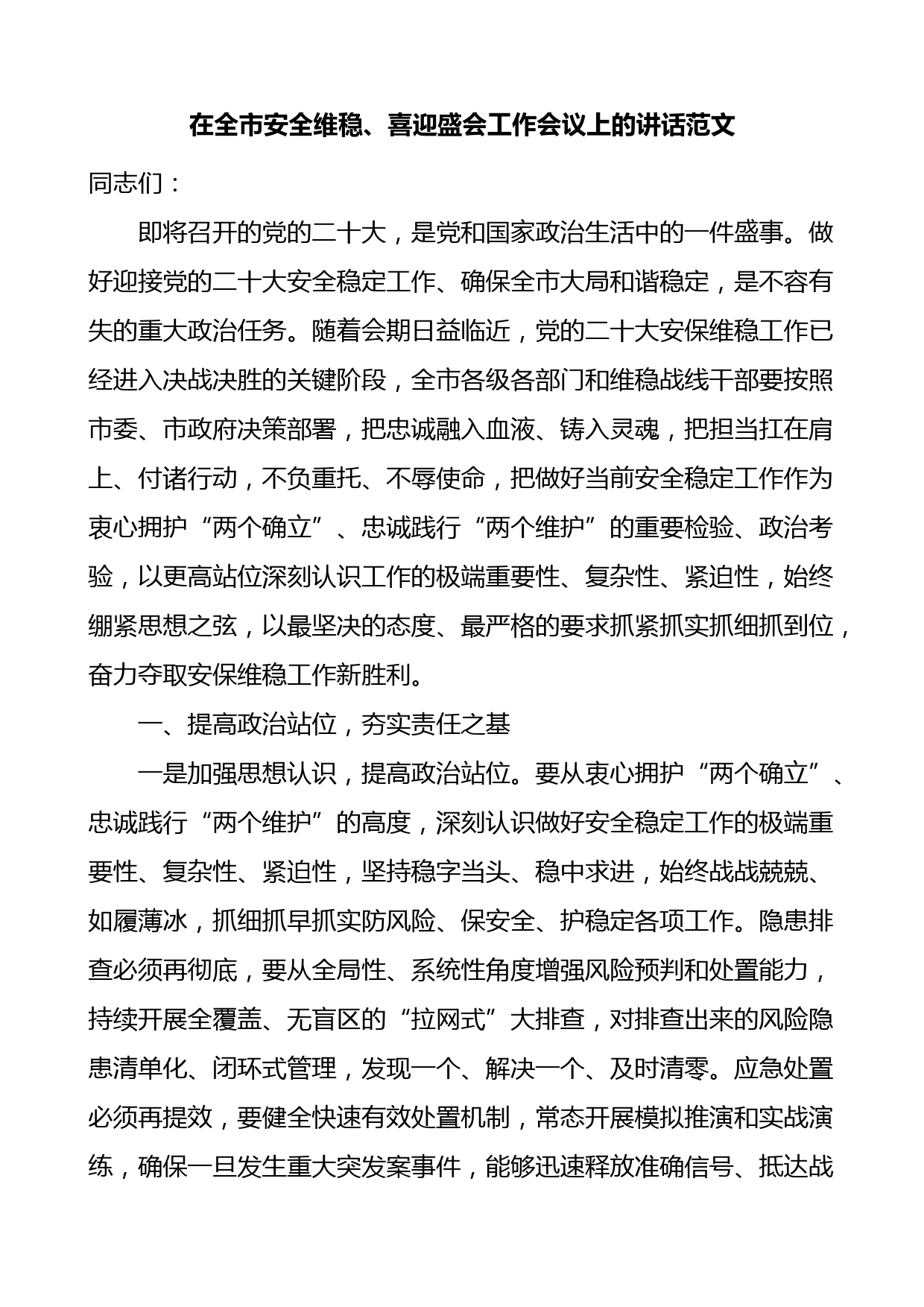 在全市安全维稳、喜迎盛会工作会议上的讲话范文

同志们：

即将召开的党的二十大，是党和国家政治生活中的一件盛事。做好迎接党的二十大安全稳定工作、确保全市大局和谐稳定，是不容有失的重大政治任务。随着会期日益临近，党的二十大安保维稳工作已经进入决战决胜的关键阶段，全市各级各部门和维稳战线干部要按照市委、市政府决策部署，把忠诚融入血液、铸入灵魂，把担当扛在肩上、付诸行动，不负重托、不辱使命，把做好当前安全稳定工作作为衷心拥护“两个确立”、忠诚践行“两个维护”的重要检验、政治考验，以更高站位深刻认识工作的极端重要性、复杂性、紧迫性，始终绷紧思想之弦，以最坚决的态度、最严格的要求抓紧抓实抓细抓到位，奋力夺取安保维稳工作新胜利。

一、提高政治站位，夯实责任之基

一是加强思想认识，提高政治站位。要从衷心拥护“两个确立”、忠诚践行“两个维护”的高度，深刻认识做好安全稳定工作的极端重要性、复杂性、紧迫性，坚持稳字当头、稳中求进，始终战战兢兢、如履薄冰，抓细抓早抓实防风险、保安全、护稳定各项工作。隐患排查必须再彻底，要从全局性、系统性角度增强风险预判和处置能力，持续开展全覆盖、无盲区的“拉网式”大排查，对排查出来的风险隐患清单化、闭环式管理，发现一个、解决一个、及时清零。应急处置必须再提效，要健全快速有效处置机制，常态开展模拟推演和实战演练，确保一旦发生重大突发案事件，能够迅速释放准确信号、抵达战